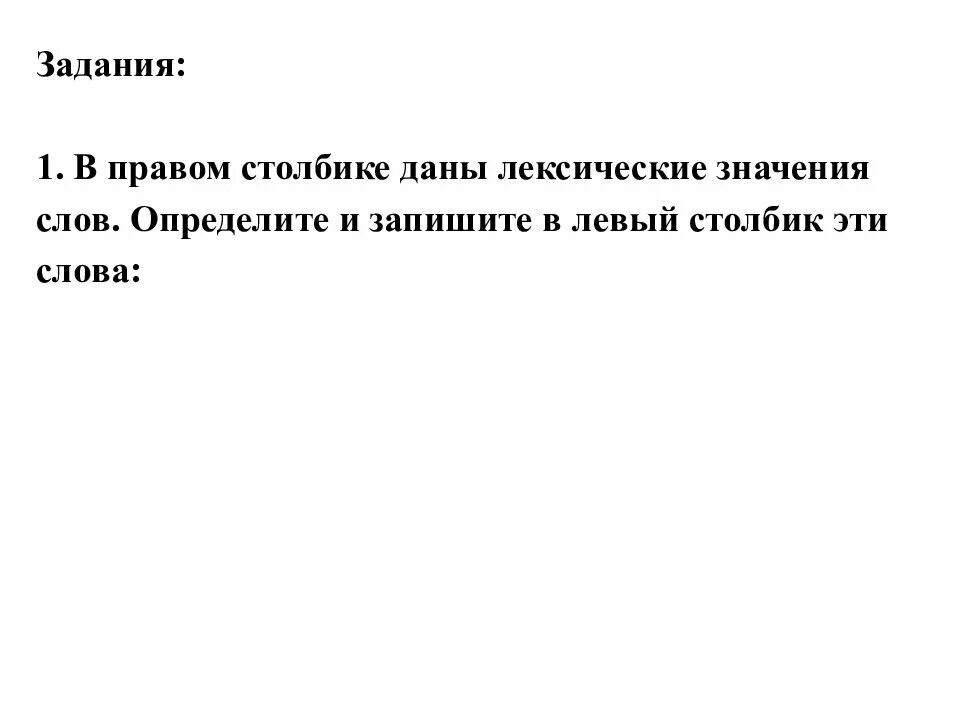 Задания:

1. В правом столбике даны лексические значения слов. Определите и запишите в левый столбик эти слова: